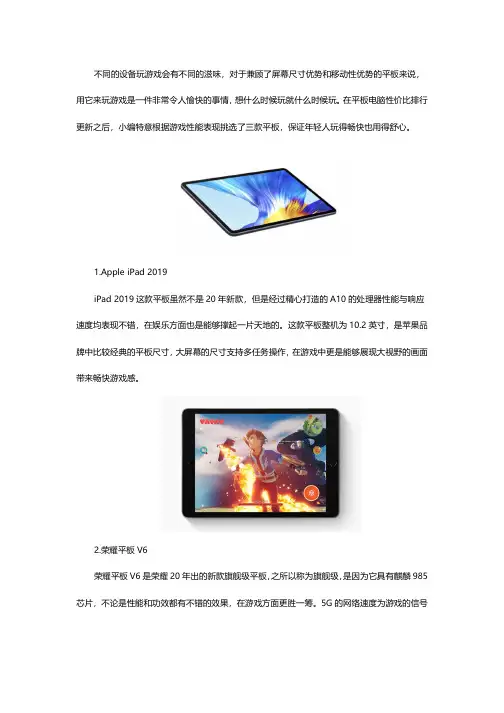 不同的设备玩游戏会有不同的滋味，对于兼顾了屏幕尺寸优势和移动性优势的平板来说，用它来玩游戏是一件非常令人愉快的事情，想什么时候玩就什么时候玩。在平板电脑性价比排行更新之后，小编特意根据游戏性能表现挑选了三款平板，保证年轻人玩得畅快也用得舒心。

1.Apple iPad 2019

iPad 2019 这款平板虽然不是 20 年新款，但是经过精心打造的 A10 的处理器性能与响应速度均表现不错，在娱乐方面也是能够撑起一片天地的。这款平板整机为 10.2 英寸，是苹果品牌中比较经典的平板尺寸，大屏幕的尺寸支持多任务操作，在游戏中更是能够展现大视野的画面带来畅快游戏感。

2.荣耀平板 V6

荣耀平板 V6 是荣耀 20 年出的新款旗舰级平板，之所以称为旗舰级，是因为它具有麒麟 985 芯片，不论是性能和功效都有不错的效果，在游戏方面更胜一筹。5G 的网络速度为游戏的信号